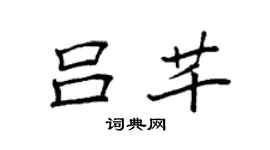 吕芊

词典网